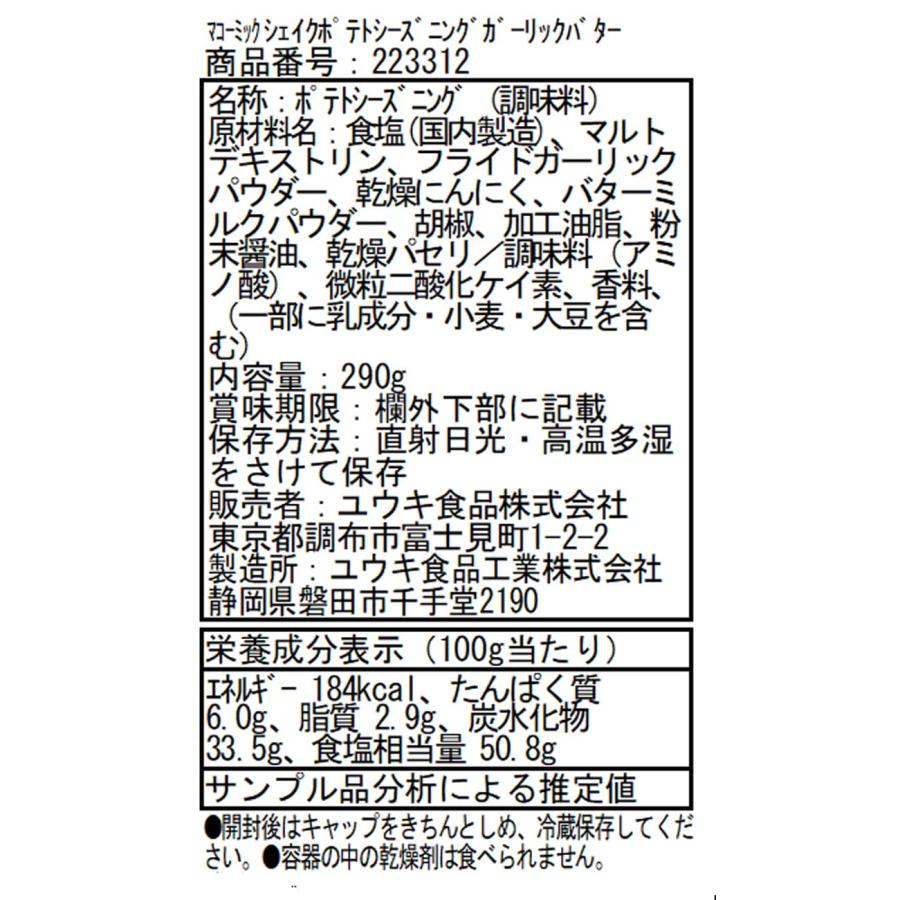 ﾏｺｰﾐｯｸ ｼｪｲｸﾎﾟﾃﾄｼｰｽﾞﾆﾝｸﾞ ｶﾞｰﾘｯｸﾊﾞﾀｰ
商品番号：223312

名称：ﾎﾟﾃﾄｼｰｽﾞﾆﾝｸﾞ　（調味料）
原材料名：食塩(国内製造)、マルトデキストリン、フライドガーリックパウダー、乾燥にんにく、バターミルクパウダー、胡椒、加工油脂、粉末醤油、乾燥パセリ／調味料（アミノ酸）、微粒二酸化ケイ素、香料、（一部に乳成分・小麦・大豆を含む）
内容量：290g
賞味期限：欄外下部に記載
保存方法：直射日光・高温多湿をさけて保存
販売者：ユウキ食品株式会社
東京都調布市富士見町1-2-2
製造所：ユウキ食品工業株式会社
静岡県磐田市千手堂2190

栄養成分表示（100g当たり）
ｴﾈﾙｷﾞｰ 184kcal、たんぱく質 6.0g、脂質 2.9g、炭水化物 33.5g、食塩相当量 50.8g
サンプル品分析による推定値

●開封後はキャップをきちんとしめ、冷蔵保存してください。●容器の中の乾燥剤は食べられません。